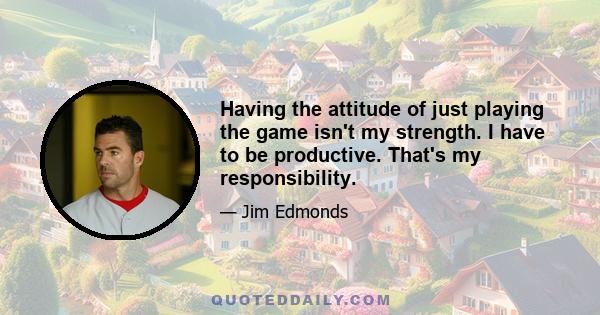 Having the attitude of just playing the game isn't my strength. I have to be productive. That's my responsibility.

— Jim Edmonds

QUOTEDDAILY.COM